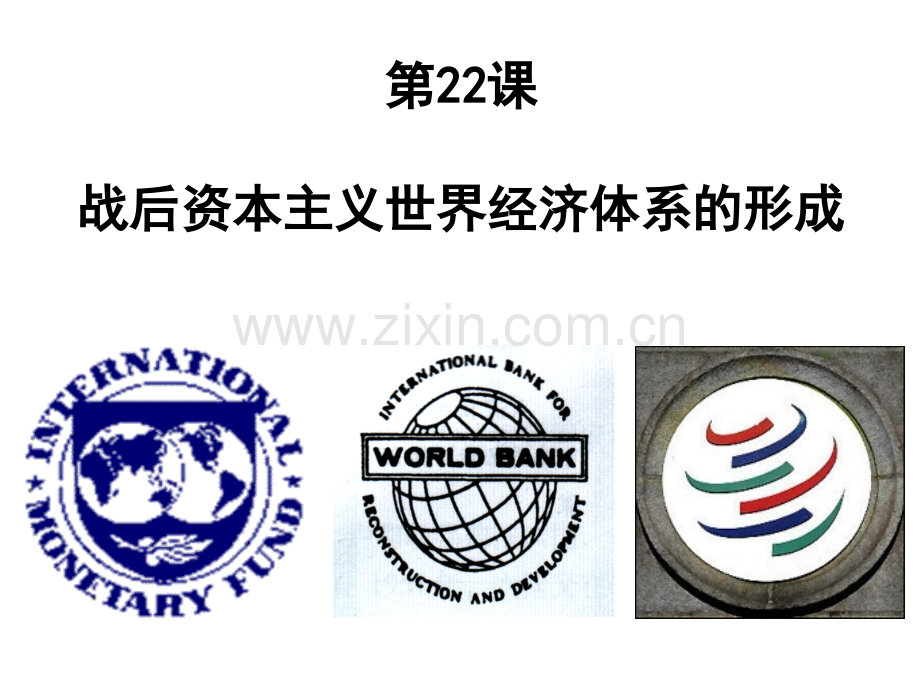 第22课

战后资本主义世界经济体系的形成

www.zixin.com.cn

INTERNATIONAL MONETARY FUND

INTERNATIONAL BANK FOR RECONSTRUCTION AND DEVELOPMENT

WORLD BANK